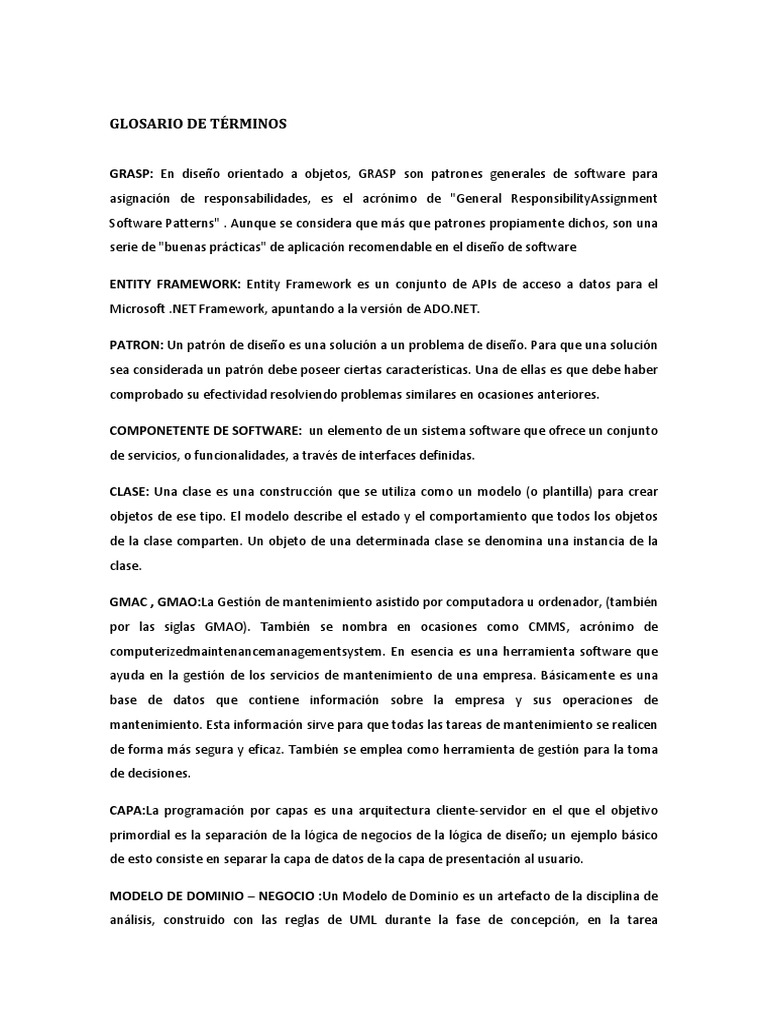 GLOSARIO DE TÉRMINOS

GRASP: En diseño orientado a objetos, GRASP son patrones generales de software para asignación de responsabilidades, es el acrónimo de "General ResponsibilityAssignment Software Patterns" . Aunque se considera que más que patrones propiamente dichos, son una serie de "buenas prácticas" de aplicación recomendable en el diseño de software

ENTITY FRAMEWORK: Entity Framework es un conjunto de APIs de acceso a datos para el Microsoft .NET Framework, apuntando a la versión de ADO.NET.

PATRON: Un patrón de diseño es una solución a un problema de diseño. Para que una solución sea considerada un patrón debe poseer ciertas características. Una de ellas es que debe haber comprobado su efectividad resolviendo problemas similares en ocasiones anteriores.

COMPONETENTE DE SOFTWARE: un elemento de un sistema software que ofrece un conjunto de servicios, o funcionalidades, a través de interfaces definidas.

CLASE: Una clase es una construcción que se utiliza como un modelo (o plantilla) para crear objetos de ese tipo. El modelo describe el estado y el comportamiento que todos los objetos de la clase comparten. Un objeto de una determinada clase se denomina una instancia de la clase.

GMAC , GMAO:La Gestión de mantenimiento asistido por computadora u ordenador, (también por las siglas GMAO). También se nombra en ocasiones como CMMS, acrónimo de computerizedmaintenancemanagementsystem. En esencia es una herramienta software que ayuda en la gestión de los servicios de mantenimiento de una empresa. Básicamente es una base de datos que contiene información sobre la empresa y sus operaciones de mantenimiento. Esta información sirve para que todas las tareas de mantenimiento se realicen de forma más segura y eficaz. También se emplea como herramienta de gestión para la toma de decisiones.

CAPA:La programación por capas es una arquitectura cliente-servidor en el que el objetivo primordial es la separación de la lógica de negocios de la lógica de diseño; un ejemplo básico de esto consiste en separar la capa de datos de la capa de presentación al usuario.

MODELO DE DOMINIO – NEGOCIO :Un Modelo de Dominio es un artefacto de la disciplina de análisis, construido con las reglas de UML durante la fase de concepción, en la tarea